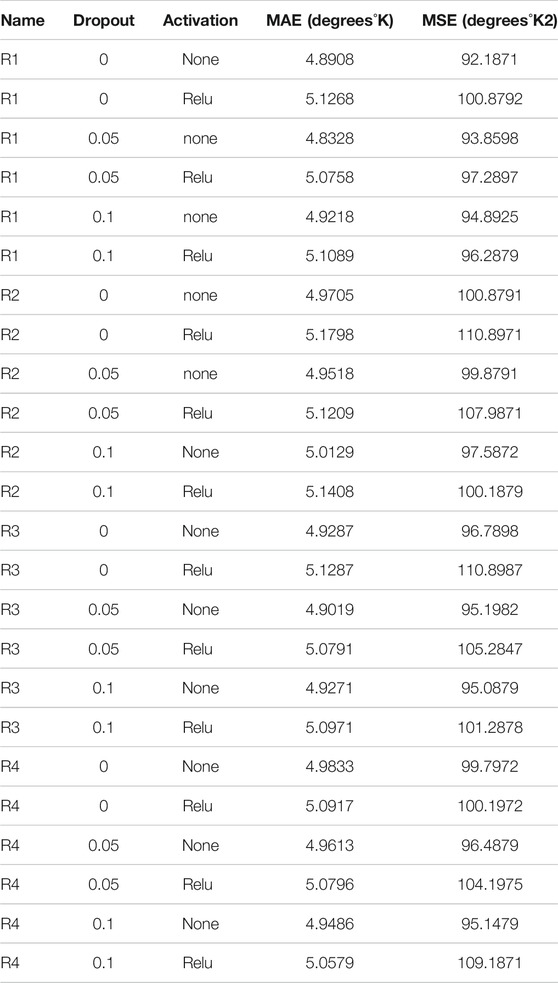 | Name | Dropout | Activation | MAE (degrees°K) | MSE (degrees°K2) |
|---|---|---|---|---|
| R1 | 0 | None | 4.8908 | 92.1871 |
| R1 | 0 | Relu | 5.1268 | 100.8792 |
| R1 | 0.05 | none | 4.8328 | 93.8598 |
| R1 | 0.05 | Relu | 5.0758 | 97.2897 |
| R1 | 0.1 | none | 4.9218 | 94.8925 |
| R1 | 0.1 | Relu | 5.1089 | 96.2879 |
| R2 | 0 | none | 4.9705 | 100.8791 |
| R2 | 0 | Relu | 5.1798 | 110.8971 |
| R2 | 0.05 | none | 4.9518 | 99.8791 |
| R2 | 0.05 | Relu | 5.1209 | 107.9871 |
| R2 | 0.1 | None | 5.0129 | 97.5872 |
| R2 | 0.1 | Relu | 5.1408 | 100.1879 |
| R3 | 0 | None | 4.9287 | 96.7898 |
| R3 | 0 | Relu | 5.1287 | 110.8987 |
| R3 | 0.05 | None | 4.9019 | 95.1982 |
| R3 | 0.05 | Relu | 5.0791 | 105.2847 |
| R3 | 0.1 | None | 4.9271 | 95.0879 |
| R3 | 0.1 | Relu | 5.0971 | 101.2878 |
| R4 | 0 | None | 4.9833 | 99.7972 |
| R4 | 0 | Relu | 5.0917 | 100.1972 |
| R4 | 0.05 | None | 4.9613 | 96.4879 |
| R4 | 0.05 | Relu | 5.0796 | 104.1975 |
| R4 | 0.1 | None | 4.9486 | 95.1479 |
| R4 | 0.1 | Relu | 5.0579 | 109.1871 |